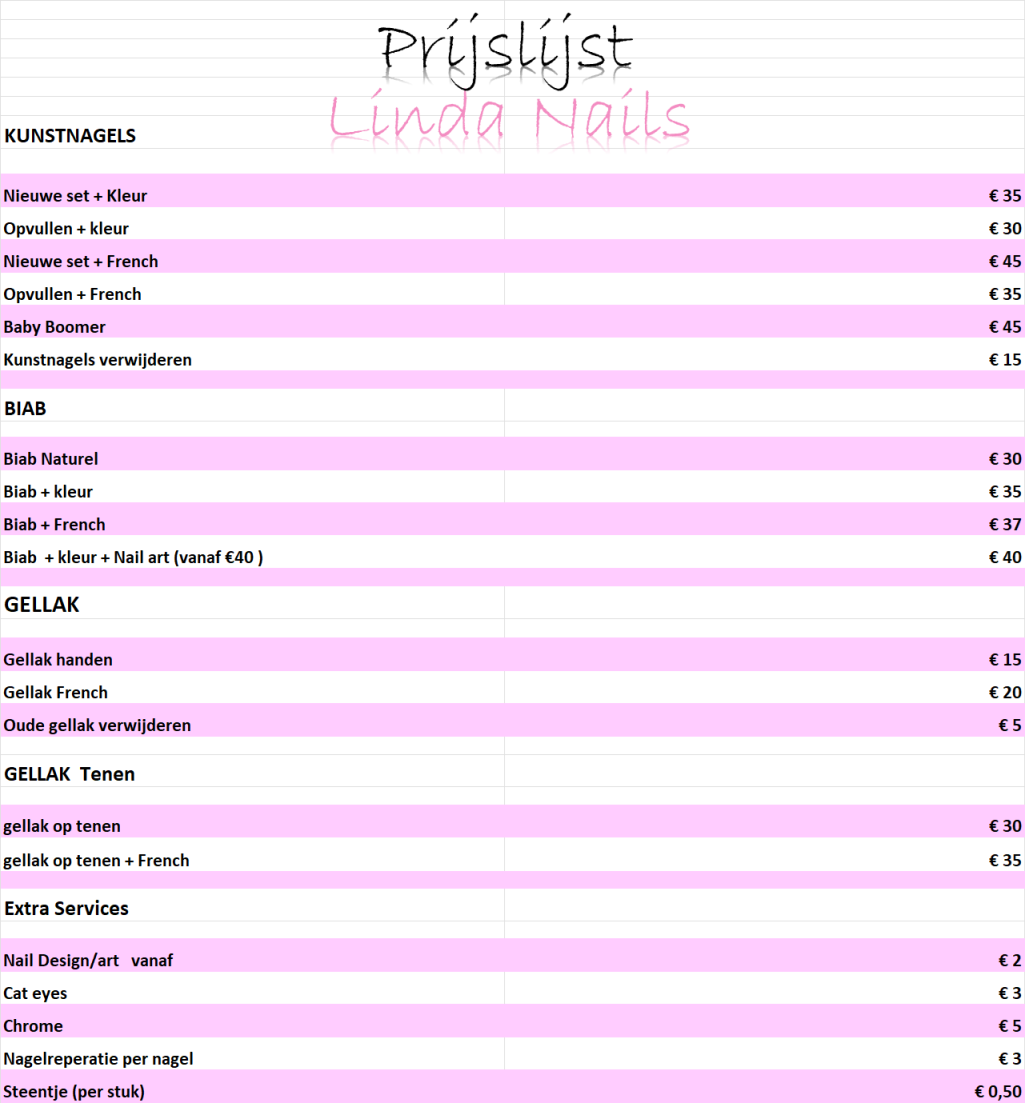 Prijslijst
Linda Nails

KUNSTNAGELS

| | |
|---|---|
| Nieuwe set + Kleur | € 35 |
| Opvullen + kleur | € 30 |
| Nieuwe set + French | € 45 |
| Opvullen + French | € 35 |
| Baby Boomer | € 45 |
| Kunstnagels verwijderen | € 15 |

BIAB

| | |
|---|---|
| Biab Naturel | € 30 |
| Biab + kleur | € 35 |
| Biab + French | € 37 |
| Biab + kleur + Nail art (vanaf €40 ) | € 40 |

GELLAK

| | |
|---|---|
| Gellak handen | € 15 |
| Gellak French | € 20 |
| Oude gellak verwijderen | € 5 |

GELLAK Tenen

| | |
|---|---|
| gellak op tenen | € 30 |
| gellak op tenen + French | € 35 |

Extra Services

| | |
|---|---|
| Nail Design/art vanaf | € 2 |
| Cat eyes | € 3 |
| Chrome | € 5 |
| Nagelreperatie per nagel | € 3 |
| Steentje (per stuk) | € 0,50 |